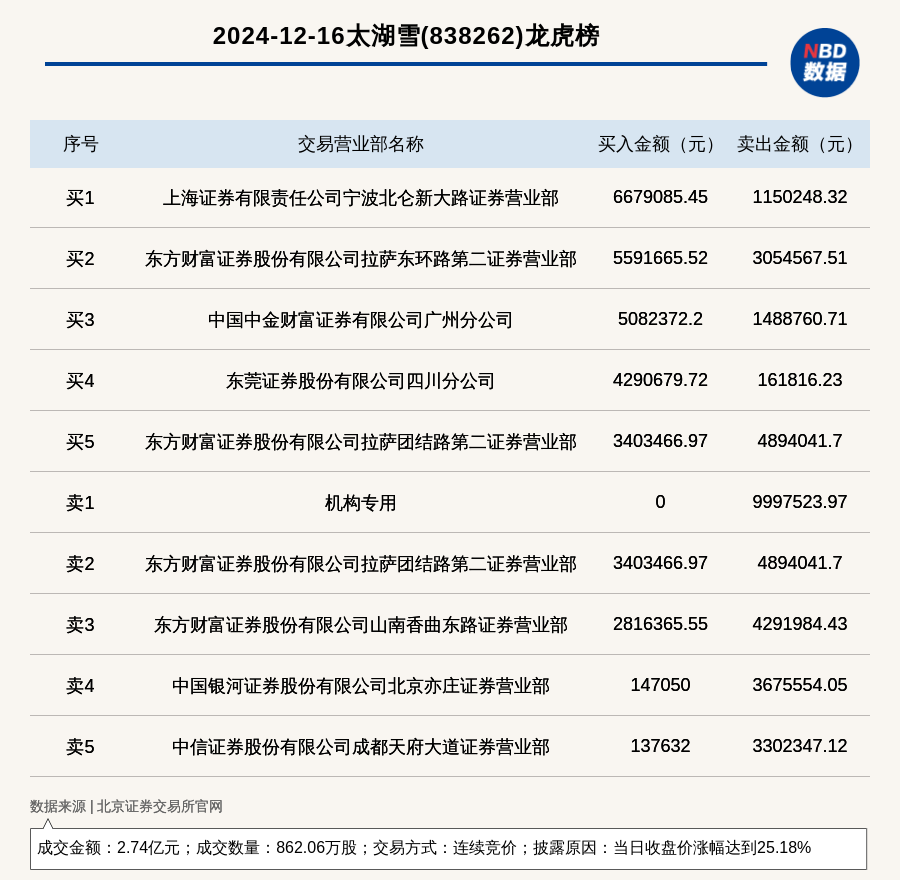 2024-12-16太湖雪(838262)龙虎榜

NBD 数据

| 序号 | 交易营业部名称 | 买入金额（元） | 卖出金额（元） |
|---|---|---|---|
| 买1 | 上海证券有限责任公司宁波北仑新大路证券营业部 | 6679085.45 | 1150248.32 |
| 买2 | 东方财富证券股份有限公司拉萨东环路第二证券营业部 | 5591665.52 | 3054567.51 |
| 买3 | 中国中金财富证券有限公司广州分公司 | 5082372.2 | 1488760.71 |
| 买4 | 东莞证券股份有限公司四川分公司 | 4290679.72 | 161816.23 |
| 买5 | 东方财富证券股份有限公司拉萨团结路第二证券营业部 | 3403466.97 | 4894041.7 |
| 卖1 | 机构专用 | 0 | 9997523.97 |
| 卖2 | 东方财富证券股份有限公司拉萨团结路第二证券营业部 | 3403466.97 | 4894041.7 |
| 卖3 | 东方财富证券股份有限公司山南香曲东路证券营业部 | 2816365.55 | 4291984.43 |
| 卖4 | 中国银河证券股份有限公司北京亦庄证券营业部 | 147050 | 3675554.05 |
| 卖5 | 中信证券股份有限公司成都天府大道证券营业部 | 137632 | 3302347.12 |

数据来源 | 北京证券交易所官网

成交金额：2.74亿元；成交数量：862.06万股；交易方式：连续竞价；披露原因：当日收盘价涨幅达到25.18%